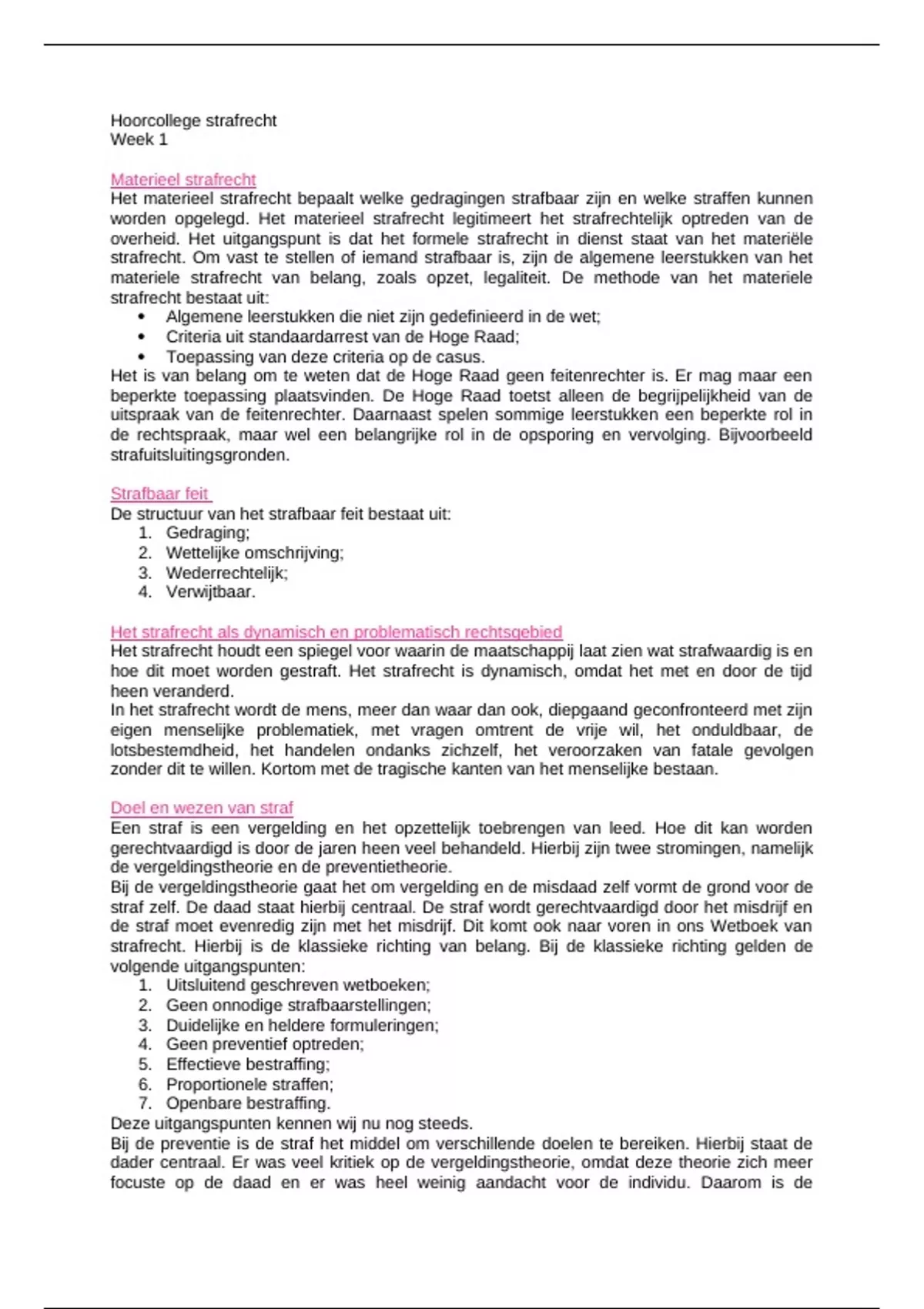 Hoorcollege strafrecht
Week 1

Materieel strafrecht
Het materieel strafrecht bepaalt welke gedragingen strafbaar zijn en welke straffen kunnen worden opgelegd. Het materieel strafrecht legitimeert het strafrechtelijk optreden van de overheid. Het uitgangspunt is dat het formele strafrecht in dienst staat van het materiële strafrecht. Om vast te stellen of iemand strafbaar is, zijn de algemene leerstukken van het materiele strafrecht van belang, zoals opzet, legaliteit. De methode van het materiele strafrecht bestaat uit:
• Algemene leerstukken die niet zijn gedefinieerd in de wet;
• Criteria uit standaardarrest van de Hoge Raad;
• Toepassing van deze criteria op de casus.
Het is van belang om te weten dat de Hoge Raad geen feitenrechter is. Er mag maar een beperkte toepassing plaatsvinden. De Hoge Raad toetst alleen de begrijpelijkheid van de uitspraak van de feitenrechter. Daarnaast spelen sommige leerstukken een beperkte rol in de rechtspraak, maar wel een belangrijke rol in de opsporing en vervolging. Bijvoorbeeld strafuitsluitingsgronden.

Strafbaar feit
De structuur van het strafbaar feit bestaat uit:
1. Gedraging;
2. Wettelijke omschrijving;
3. Wederrechtelijk;
4. Verwijtbaar.

Het strafrecht als dynamisch en problematisch rechtsgebied
Het strafrecht houdt een spiegel voor waarin de maatschappij laat zien wat strafwaardig is en hoe dit moet worden gestraft. Het strafrecht is dynamisch, omdat het met en door de tijd heen veranderd.
In het strafrecht wordt de mens, meer dan waar dan ook, diepgaand geconfronteerd met zijn eigen menselijke problematiek, met vragen omtrent de vrije wil, het onduldbaar, de lotsbestemdheid, het handelen ondanks zichzelf, het veroorzaken van fatale gevolgen zonder dit te willen. Kortom met de tragische kanten van het menselijke bestaan.

Doel en wezen van straf
Een straf is een vergelding en het opzettelijk toebrengen van leed. Hoe dit kan worden gerechtvaardigd is door de jaren heen veel behandeld. Hierbij zijn twee stromingen, namelijk de vergeldingstheorie en de preventietheorie.
Bij de vergeldingstheorie gaat het om vergelding en de misdaad zelf vormt de grond voor de straf zelf. De daad staat hierbij centraal. De straf wordt gerechtvaardigd door het misdrijf en de straf moet evenredig zijn met het misdrijf. Dit komt ook naar voren in ons Wetboek van strafrecht. Hierbij is de klassieke richting van belang. Bij de klassieke richting gelden de volgende uitgangspunten:
1. Uitsluitend geschreven wetboeken;
2. Geen onnodige strafbaarstellingen;
3. Duidelijke en heldere formuleringen;
4. Geen preventief optreden;
5. Effectieve bestraffing;
6. Proportionele straffen;
7. Openbare bestraffing.
Deze uitgangspunten kennen wij nu nog steeds.
Bij de preventie is de straf het middel om verschillende doelen te bereiken. Hierbij staat de dader centraal. Er was veel kritiek op de vergeldingstheorie, omdat deze theorie zich meer focuste op de daad en er was heel weinig aandacht voor de individu. Daarom is de